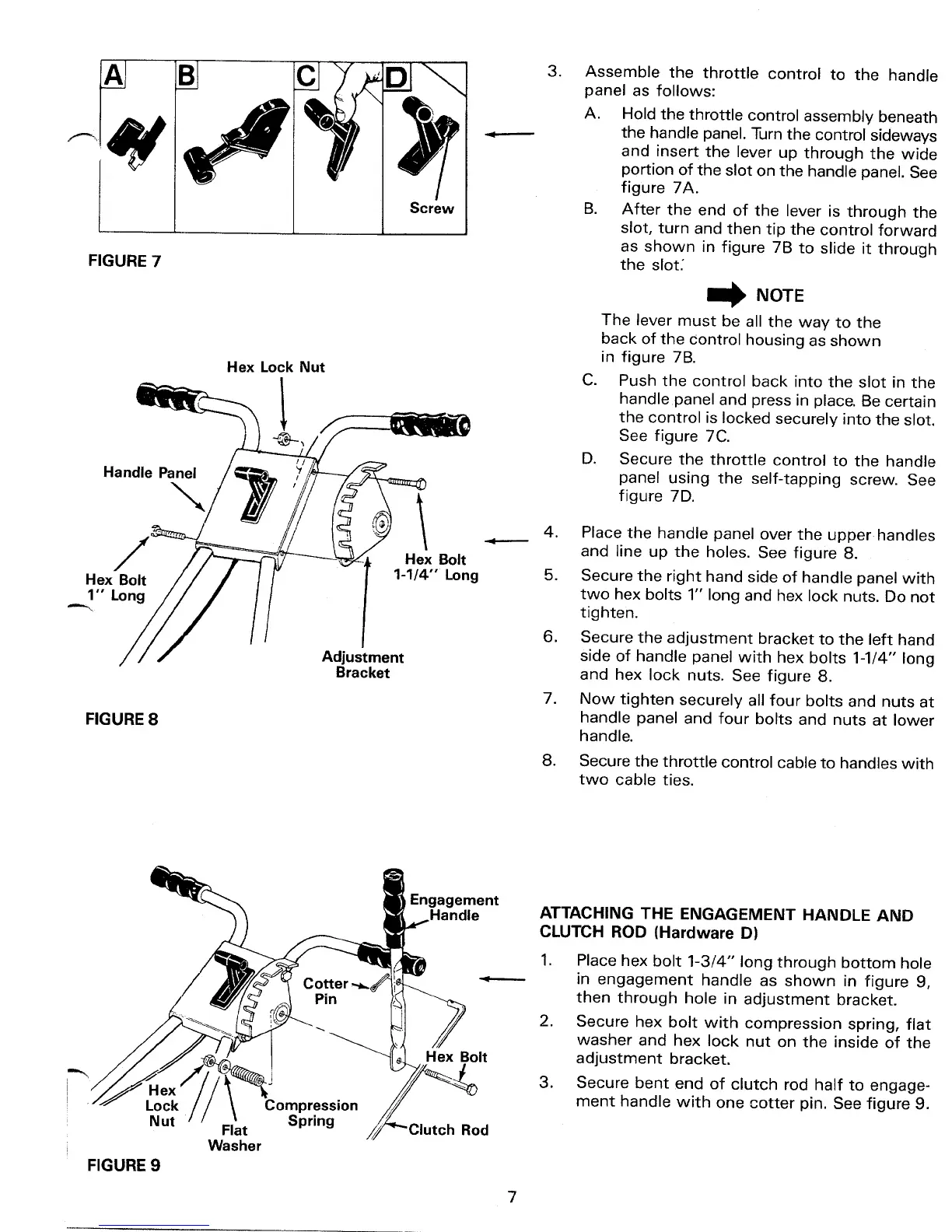 A B C D

Screw

FIGURE 7

Hex Lock Nut

Handle Panel

Hex Bolt 1" Long

Hex Bolt 1-1/4" Long

Adjustment Bracket

FIGURE 8

Engagement Handle

Cotter Pin

Hex Bolt

Hex Lock Nut

Flat Washer

Compression Spring

Clutch Rod

FIGURE 9

3. Assemble the throttle control to the handle panel as follows:

A. Hold the throttle control assembly beneath the handle panel. Turn the control sideways and insert the lever up through the wide portion of the slot on the handle panel. See figure 7A.

B. After the end of the lever is through the slot, turn and then tip the control forward as shown in figure 7B to slide it through the slot.

NOTE

The lever must be all the way to the back of the control housing as shown in figure 7B.

C. Push the control back into the slot in the handle panel and press in place. Be certain the control is locked securely into the slot. See figure 7C.

D. Secure the throttle control to the handle panel using the self-tapping screw. See figure 7D.

4. Place the handle panel over the upper handles and line up the holes. See figure 8.

5. Secure the right hand side of handle panel with two hex bolts 1" long and hex lock nuts. Do not tighten.

6. Secure the adjustment bracket to the left hand side of handle panel with hex bolts 1-1/4" long and hex lock nuts. See figure 8.

7. Now tighten securely all four bolts and nuts at handle panel and four bolts and nuts at lower handle.

8. Secure the throttle control cable to handles with two cable ties.

ATTACHING THE ENGAGEMENT HANDLE AND CLUTCH ROD (Hardware D)

1. Place hex bolt 1-3/4" long through bottom hole in engagement handle as shown in figure 9, then through hole in adjustment bracket.

2. Secure hex bolt with compression spring, flat washer and hex lock nut on the inside of the adjustment bracket.

3. Secure bent end of clutch rod half to engagement handle with one cotter pin. See figure 9.

7